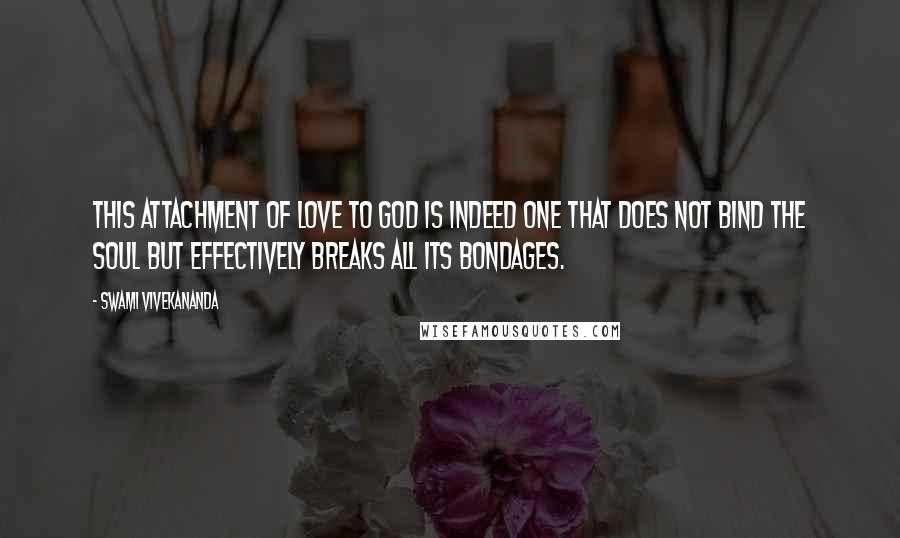 THIS ATTACHMENT OF LOVE TO GOD IS INDEED ONE THAT DOES NOT BIND THE SOUL BUT EFFECTIVELY BREAKS ALL ITS BONDAGES.

- SWAMI VIVEKANANDA

WISEFAMOUSQUOTES.COM